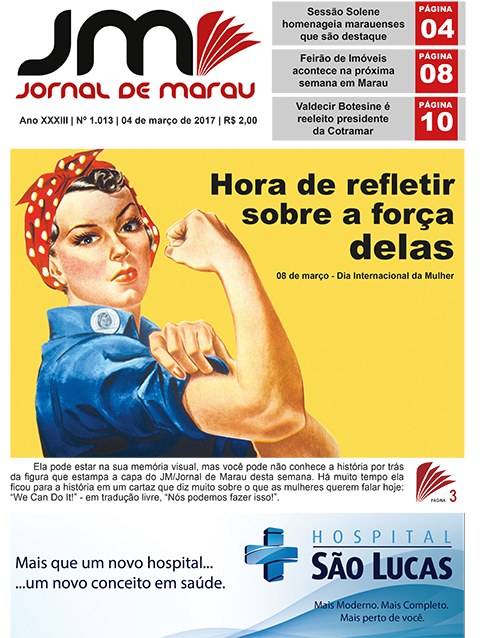 JM
JORNAL DE MARAU

Ano XXXIII | Nº 1.013 | 04 de março de 2017 | R$ 2,00

Sessão Solene homenageia marauenses que são destaque
PÁGINA 04

Feirão de Imóveis acontece na próxima semana em Marau
PÁGINA 08

Valdecir Botesine é reeleito presidente da Cotramar
PÁGINA 10

Hora de refletir sobre a força delas

08 de março - Dia Internacional da Mulher

Ela pode estar na sua memória visual, mas você pode não conhece a história por trás da figura que estampa a capa do JM/Jornal de Marau desta semana. Há muito tempo ela ficou para a história em um cartaz que diz muito sobre o que as mulheres querem falar hoje: "We Can Do It!" - em tradução livre, "Nós podemos fazer isso!".

PÁGINA 3

Mais que um novo hospital...
...um novo conceito em saúde.

HOSPITAL
SÃO LUCAS

Mais Moderno. Mais Completo.
Mais perto de você.